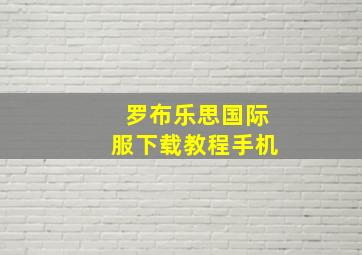 罗布乐思国际
服下载教程手机